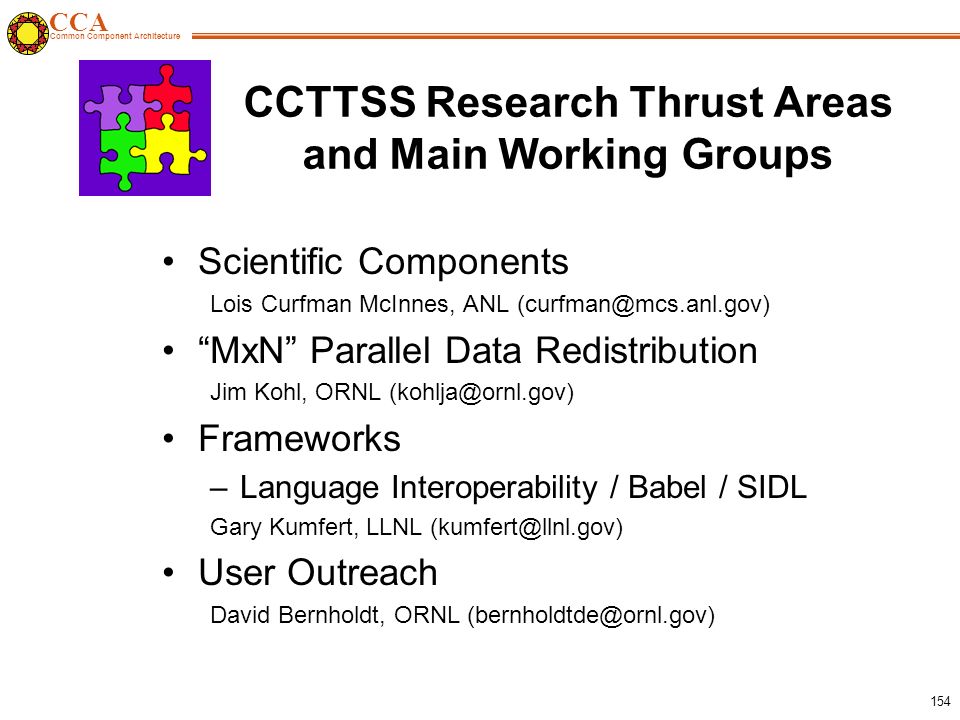 CCA
Common Component Architecture

CCTTSS Research Thrust Areas and Main Working Groups

• Scientific Components
Lois Curfman McInnes, ANL (curfman@mcs.anl.gov)

• “MxN” Parallel Data Redistribution
Jim Kohl, ORNL (kohlja@ornl.gov)

• Frameworks
– Language Interoperability / Babel / SIDL
Gary Kumfert, LLNL (kumfert@llnl.gov)

• User Outreach
David Bernholdt, ORNL (bernholdtde@ornl.gov)

154